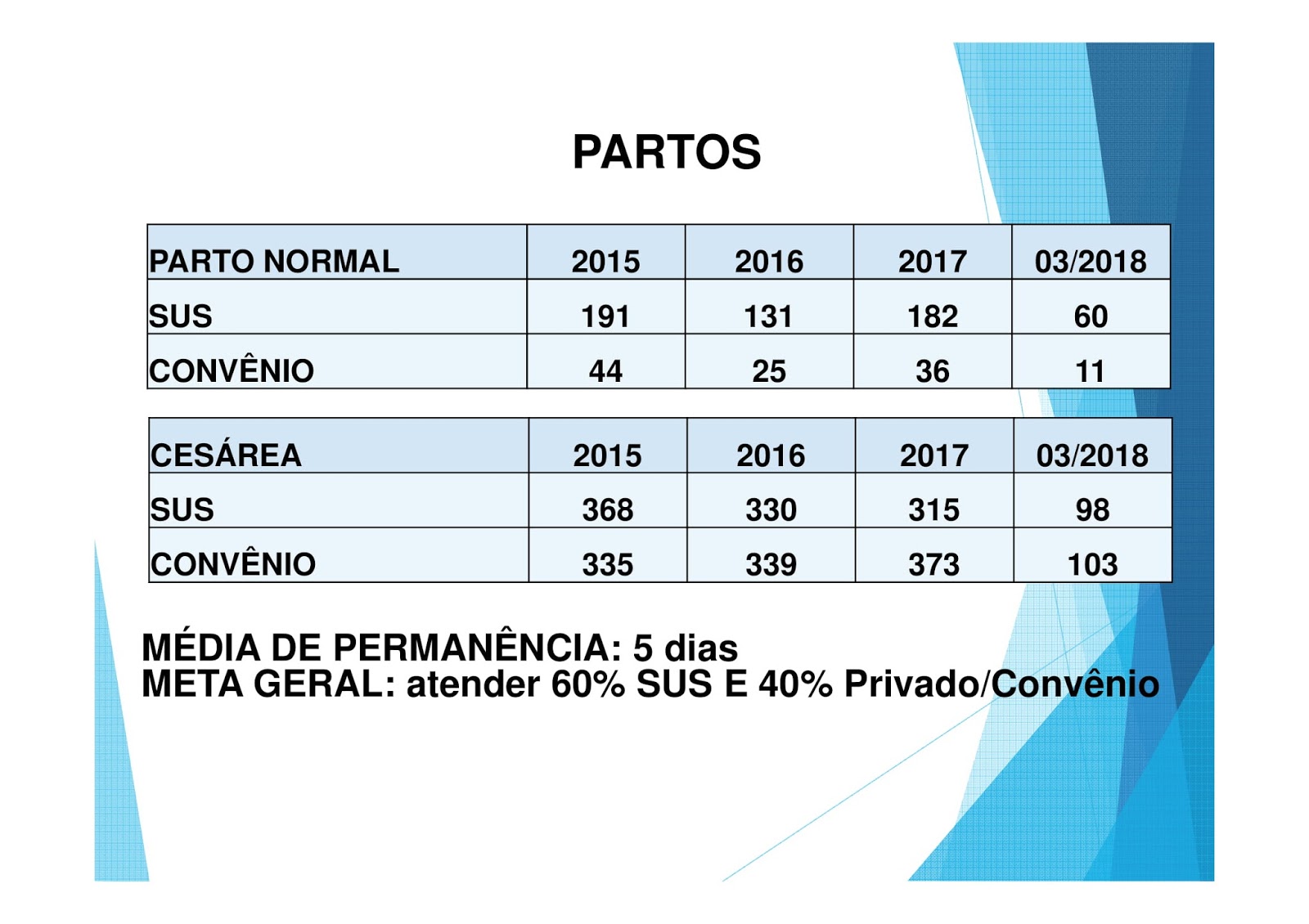 PARTOS

| PARTO NORMAL | 2015 | 2016 | 2017 | 03/2018 |
|---|---|---|---|---|
| SUS | 191 | 131 | 182 | 60 |
| CONVÊNIO | 44 | 25 | 36 | 11 |

| CESÁREA | 2015 | 2016 | 2017 | 03/2018 |
|---|---|---|---|---|
| SUS | 368 | 330 | 315 | 98 |
| CONVÊNIO | 335 | 339 | 373 | 103 |

MÉDIA DE PERMANÊNCIA: 5 dias
META GERAL: atender 60% SUS E 40% Privado/Convênio